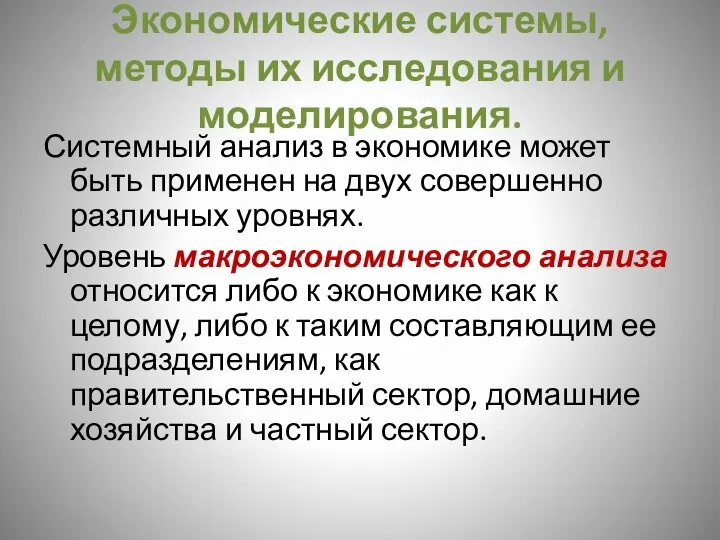 Экономические системы, методы их исследования и моделирования.

Системный анализ в экономике может быть применен на двух совершенно различных уровнях.

Уровень макроэкономического анализа относится либо к экономике как к целому, либо к таким составляющим ее подразделениям, как правительственный сектор, домашние хозяйства и частный сектор.